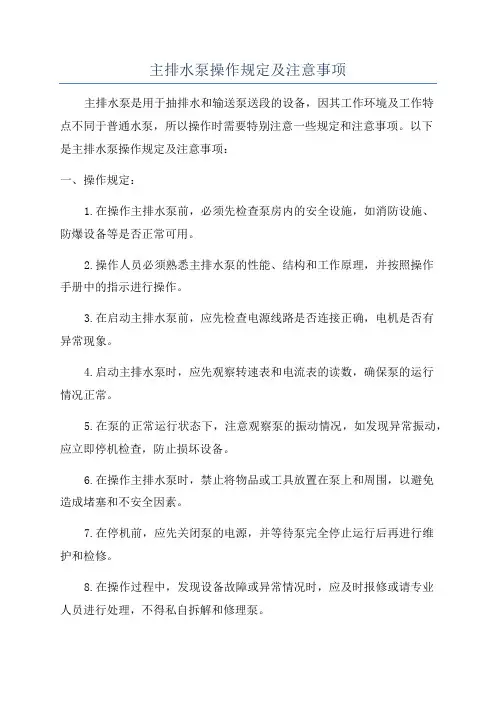 主排水泵操作规定及注意事项

主排水泵是用于抽排水和输送泵送段的设备，因其工作环境及工作特点不同于普通水泵，所以操作时需要特别注意一些规定和注意事项。以下是主排水泵操作规定及注意事项：

一、操作规定：

1.在操作主排水泵前，必须先检查泵房内的安全设施，如消防设施、防爆设备等是否正常可用。

2.操作人员必须熟悉主排水泵的性能、结构和工作原理，并按照操作手册中的指示进行操作。

3.在启动主排水泵前，应先检查电源线路是否连接正确，电机是否有异常现象。

4.启动主排水泵时，应先观察转速表和电流表的读数，确保泵的运行情况正常。

5.在泵的正常运行状态下，注意观察泵的振动情况，如发现异常振动，应立即停机检查，防止损坏设备。

6.在操作主排水泵时，禁止将物品或工具放置在泵上和周围，以避免造成堵塞和不安全因素。

7.在停机前，应先关闭泵的电源，并等待泵完全停止运行后再进行维护和检修。

8.在操作过程中，发现设备故障或异常情况时，应及时报修或请专业人员进行处理，不得私自拆解和修理泵。